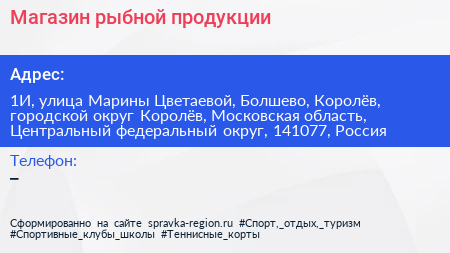 Магазин рыбной продукции

Адрес:

1И, улица Марины Цветаевой, Болшево, Королёв, городской округ Королёв, Московская область, Центральный федеральный округ, 141077, Россия

Телефон:

–

Сформированно на сайте spravka-region.ru #Спорт,_отдых,_туризм #Спортивные_клубы_школы #Теннисные_корты